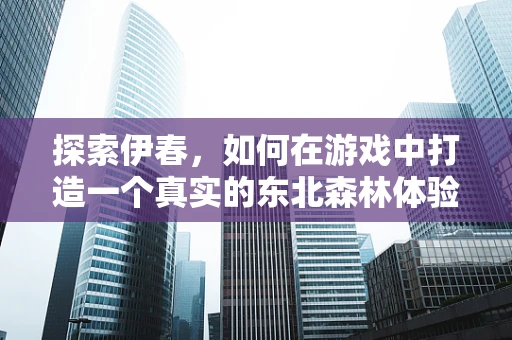 探索伊春，如何在游戏中打造一个真实的东北森林体验